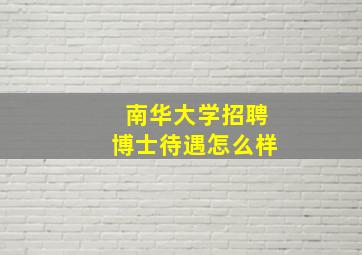 南华大学招聘
博士待遇怎么样